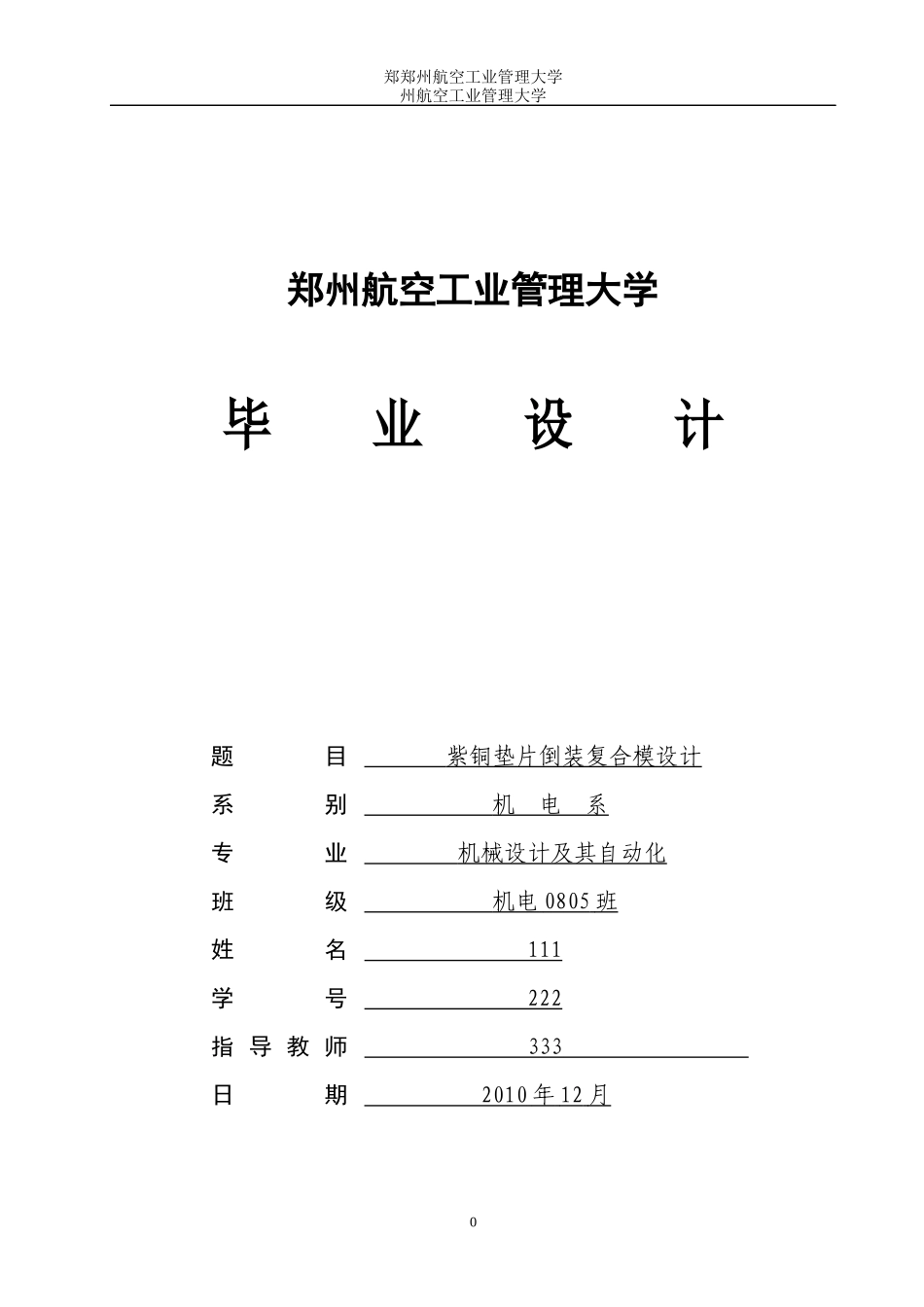 郑郑州航空工业管理大学
州航空工业管理大学

郑州航空工业管理大学

毕 业 设 计

题 目 紫铜垫片倒装复合模设计

系 别 机 电 系

专 业 机械设计及其自动化

班 级 机电 0805 班

姓 名 111

学 号 222

指 导 教 师 333

日 期 2010 年 12 月

0